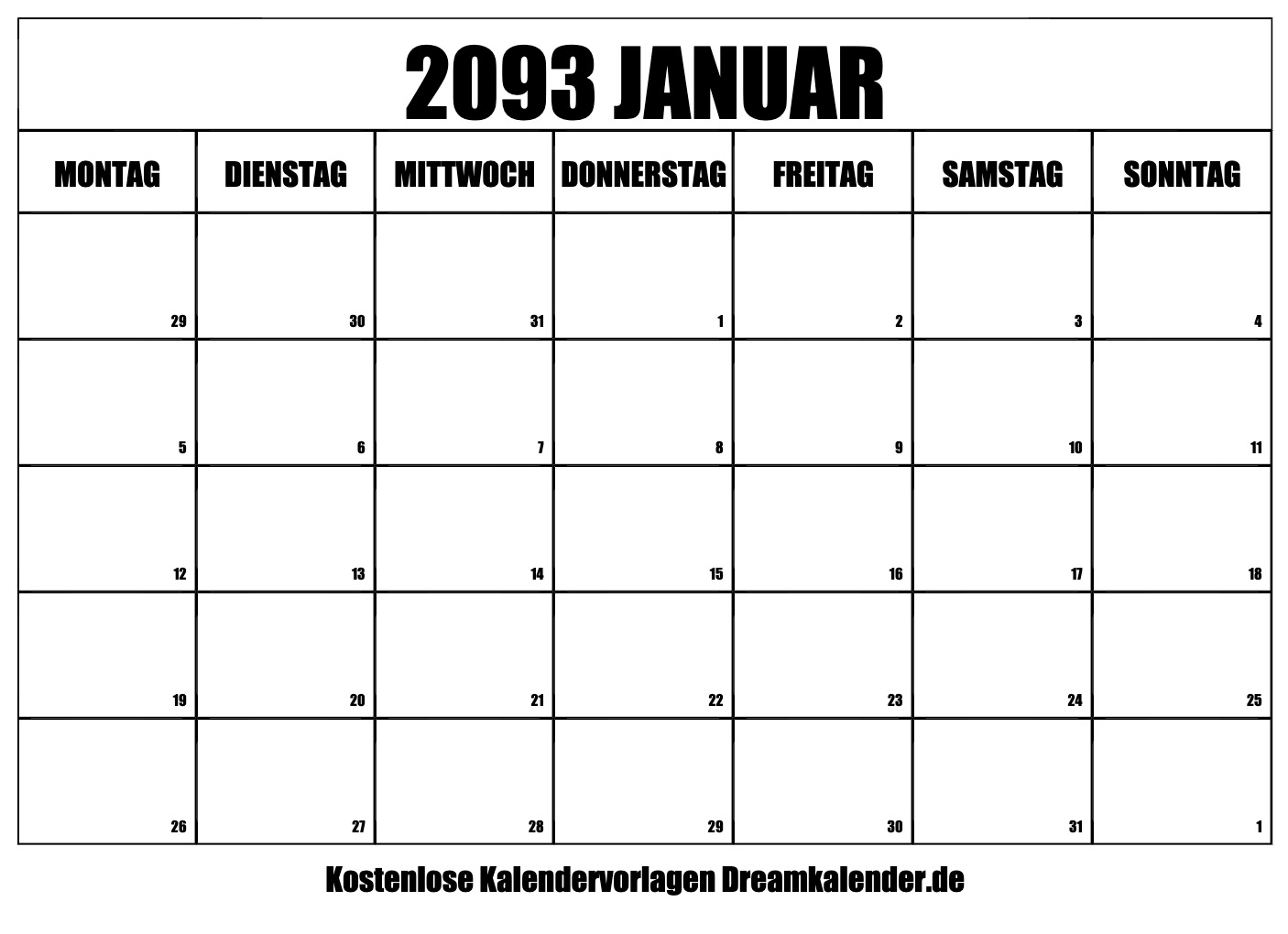 2093 JANUAR

| MONTAG | DIENSTAG | MITTWOCH | DONNERSTAG | FREITAG | SAMSTAG | SONNTAG |
|---|---|---|---|---|---|---|
| 29 | 30 | 31 | 1 | 2 | 3 | 4 |
| 5 | 6 | 7 | 8 | 9 | 10 | 11 |
| 12 | 13 | 14 | 15 | 16 | 17 | 18 |
| 19 | 20 | 21 | 22 | 23 | 24 | 25 |
| 26 | 27 | 28 | 29 | 30 | 31 | 1 |

Kostenlose Kalendervorlagen Dreamkalender.de